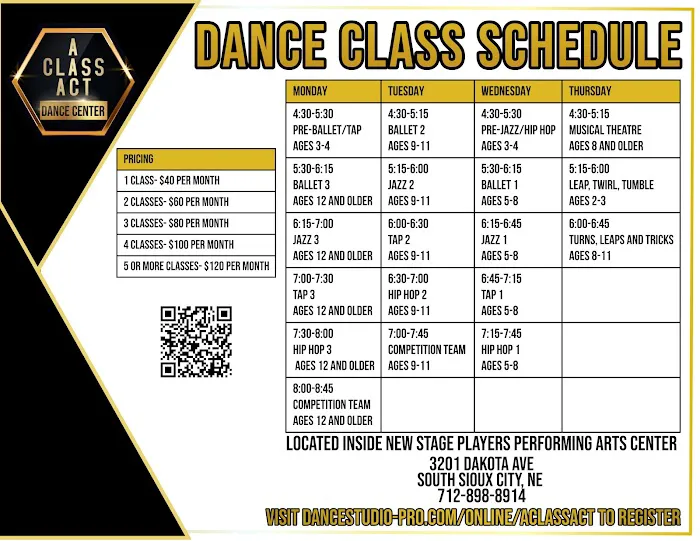 A CLASS ACT
DANCE CENTER

DANCE CLASS SCHEDULE

PRICING
1 CLASS- $40 PER MONTH
2 CLASSES- $60 PER MONTH
3 CLASSES- $80 PER MONTH
4 CLASSES- $100 PER MONTH
5 OR MORE CLASSES- $120 PER MONTH

| MONDAY | TUESDAY | WEDNESDAY | THURSDAY |
|---|---|---|---|
| 4:30-5:30 PRE-BALLET/TAP AGES 3-4 | 4:30-5:15 BALLET 2 AGES 9-11 | 4:30-5:30 PRE-JAZZ/HIP HOP AGES 3-4 | 4:30-5:15 MUSICAL THEATRE AGES 8 AND OLDER |
| 5:30-6:15 BALLET 3 AGES 12 AND OLDER | 5:15-6:00 JAZZ 2 AGES 9-11 | 5:30-6:15 BALLET 1 AGES 5-8 | 5:15-6:00 LEAP, TWIRL, TUMBLE AGES 2-3 |
| 6:15-7:00 JAZZ 3 AGES 12 AND OLDER | 6:00-6:30 TAP 2 AGES 9-11 | 6:15-6:45 JAZZ 1 AGES 5-8 | 6:00-6:45 TURNS, LEAPS AND TRICKS AGES 8-11 |
| 7:00-7:30 TAP 3 AGES 12 AND OLDER | 6:30-7:00 HIP HOP 2 AGES 9-11 | 6:45-7:15 TAP 1 AGES 5-8 | |
| 7:30-8:00 HIP HOP 3 AGES 12 AND OLDER | 7:00-7:45 COMPETITION TEAM AGES 9-11 | 7:15-7:45 HIP HOP 1 AGES 5-8 | |
| 8:00-8:45 COMPETITION TEAM AGES 12 AND OLDER | | | |

LOCATED INSIDE NEW STAGE PLAYERS PERFORMING ARTS CENTER
3201 DAKOTA AVE
SOUTH SIOUX CITY, NE
712-898-8914

VISIT DANCESTUDIO-PRO.COM/ONLINE/ACLASSACT TO REGISTER